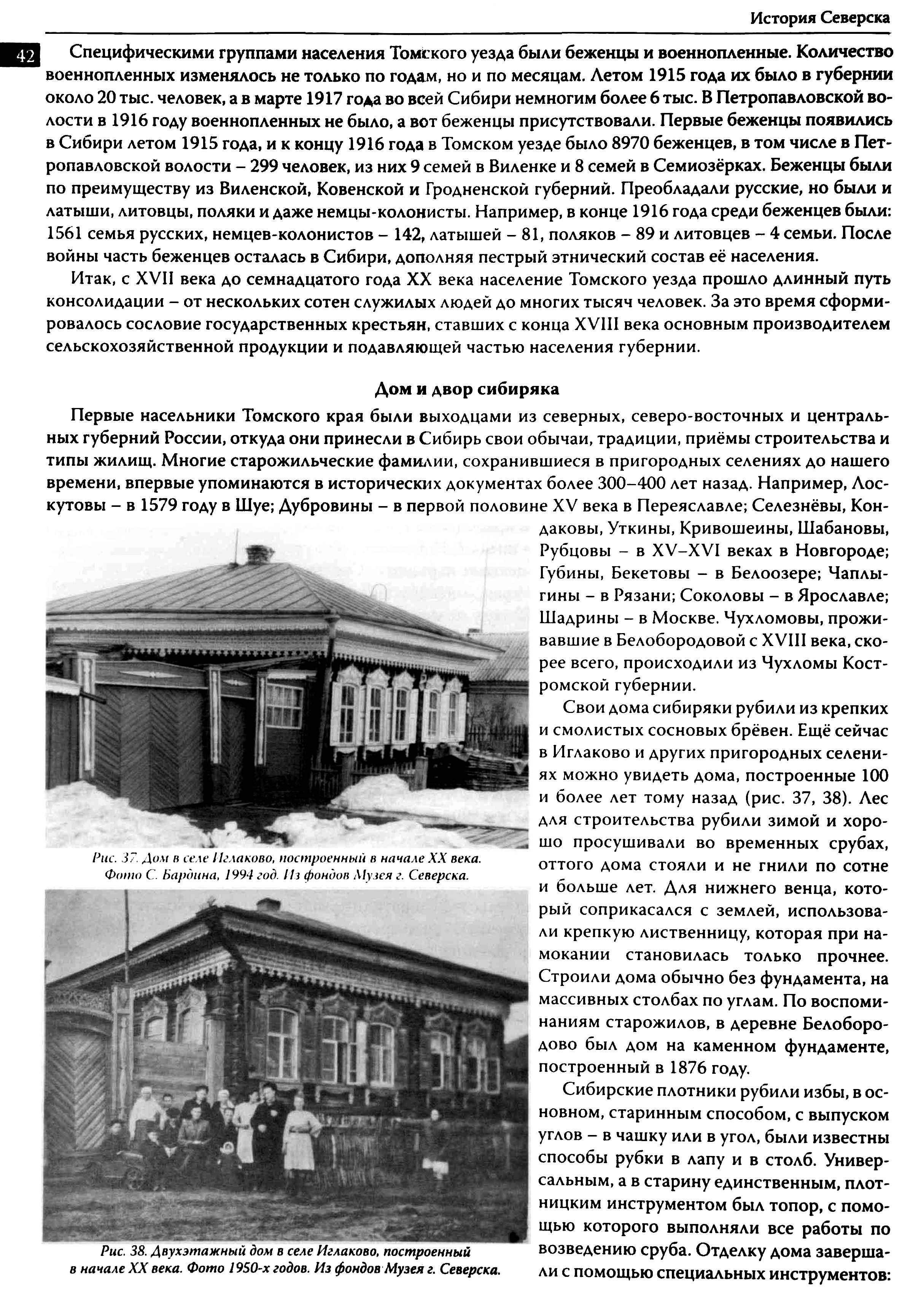 История Северска

42

Специфическими группами населения Томского уезда были беженцы и военнопленные. Количество военнопленных изменялось не только по годам, но и по месяцам. Летом 1915 года их было в губернии около 20 тыс. человек, а в марте 1917 года во всей Сибири немногим более 6 тыс. В Петропавловской волости в 1916 году военнопленных не было, а вот беженцы присутствовали. Первые беженцы появились в Сибири летом 1915 года, и к концу 1916 года в Томском уезде было 8970 беженцев, в том числе в Петропавловской волости – 299 человек, из них 9 семей в Виленке и 8 семей в Семиозёрках. Беженцы были по преимуществу из Виленской, Ковенской и Гродненской губерний. Преобладали русские, но были и латыши, литовцы, поляки и даже немцы-колонисты. Например, в конце 1916 года среди беженцев были: 1561 семья русских, немцев-колонистов – 142, латышей – 81, поляков – 89 и литовцев – 4 семьи. После войны часть беженцев осталась в Сибири, дополняя пестрый этнический состав её населения.

Итак, с XVII века до семнадцатого года XX века население Томского уезда прошло длинный путь консолидации – от нескольких сотен служилых людей до многих тысяч человек. За это время сформировалось сословие государственных крестьян, ставших с конца XVIII века основным производителем сельскохозяйственной продукции и подавляющей частью населения губернии.

Дом и двор сибиряка

Первые насельники Томского края были выходцами из северных, северо-восточных и центральных губерний России, откуда они принесли в Сибирь свои обычаи, традиции, приёмы строительства и типы жилищ. Многие старожильческие фамилии, сохранившиеся в пригородных селениях до нашего времени, впервые упоминаются в исторических документах более 300–400 лет назад. Например, Лоскутовы – в 1579 году в Шуе; Дубровины – в первой половине XV века в Переяславле; Селезнёвы, Кондаковы, Уткины, Кривошеины, Шабановы, Рубцовы – в XV–XVI веках в Новгороде; Губины, Бекетовы – в Белоозере; Чаплыгины – в Рязани; Соколовы – в Ярославле; Шадрины – в Москве. Чухломовы, проживавшие в Белобородовой с XVIII века, скорее всего, происходили из Чухломы Костромской губернии.

Свои дома сибиряки рубили из крепких и смолистых сосновых брёвен. Ещё сейчас в Иглаково и других пригородных селениях можно увидеть дома, построенные 100 и более лет тому назад (рис. 37, 38). Лес для строительства рубили зимой и хорошо просушивали во временных срубах, оттого дома стояли и не гнили по сотне и больше лет. Для нижнего венца, который соприкасался с землей, использовали крепкую лиственницу, которая при намокании становилась только прочнее. Строили дома обычно без фундамента, на массивных столбах по углам. По воспоминаниям старожилов, в деревне Белобородово был дом на каменном фундаменте, построенный в 1876 году.

Сибирские плотники рубили избы, в основном, старинным способом, с выпуском углов – в чашку или в угол, были известны способы рубки в лапу и в столб. Универсальным, а в старину единственным, плотницким инструментом был топор, с помощью которого выполняли все работы по возведению сруба. Отделку дома завершали с помощью специальных инструментов:

Рис. 37. Дом в селе Иглаково, построенный в начале XX века. Фото С. Бардина, 1994 год. Из фондов Музея г. Северска.

Рис. 38. Двухэтажный дом в селе Иглаково, построенный в начале XX века. Фото 1950-х годов. Из фондов Музея г. Северска.